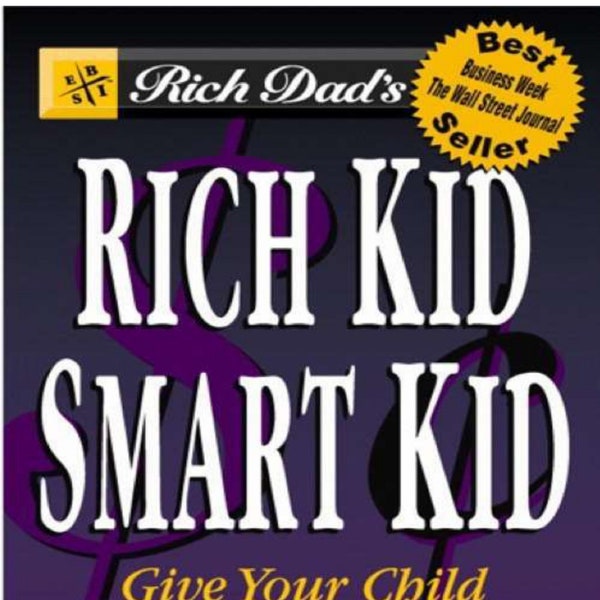 E B S I Rich Dad's

Best Business Week The Wall Street Journal Seller

RICH KID SMART KID

Give Your Child